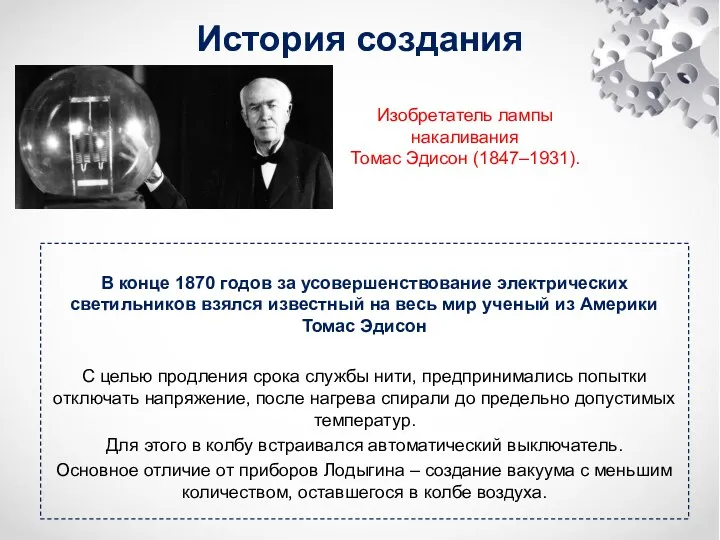 История создания

Изобретатель лампы накаливания Томас Эдисон (1847–1931).

В конце 1870 годов за усовершенствование электрических светильников взялся известный на весь мир ученый из Америки Томас Эдисон

С целью продления срока службы нити, предпринимались попытки отключать напряжение, после нагрева спирали до предельно допустимых температур.

Для этого в колбу встраивался автоматический выключатель.

Основное отличие от приборов Лодыгина – создание вакуума с меньшим количеством, оставшегося в колбе воздуха.